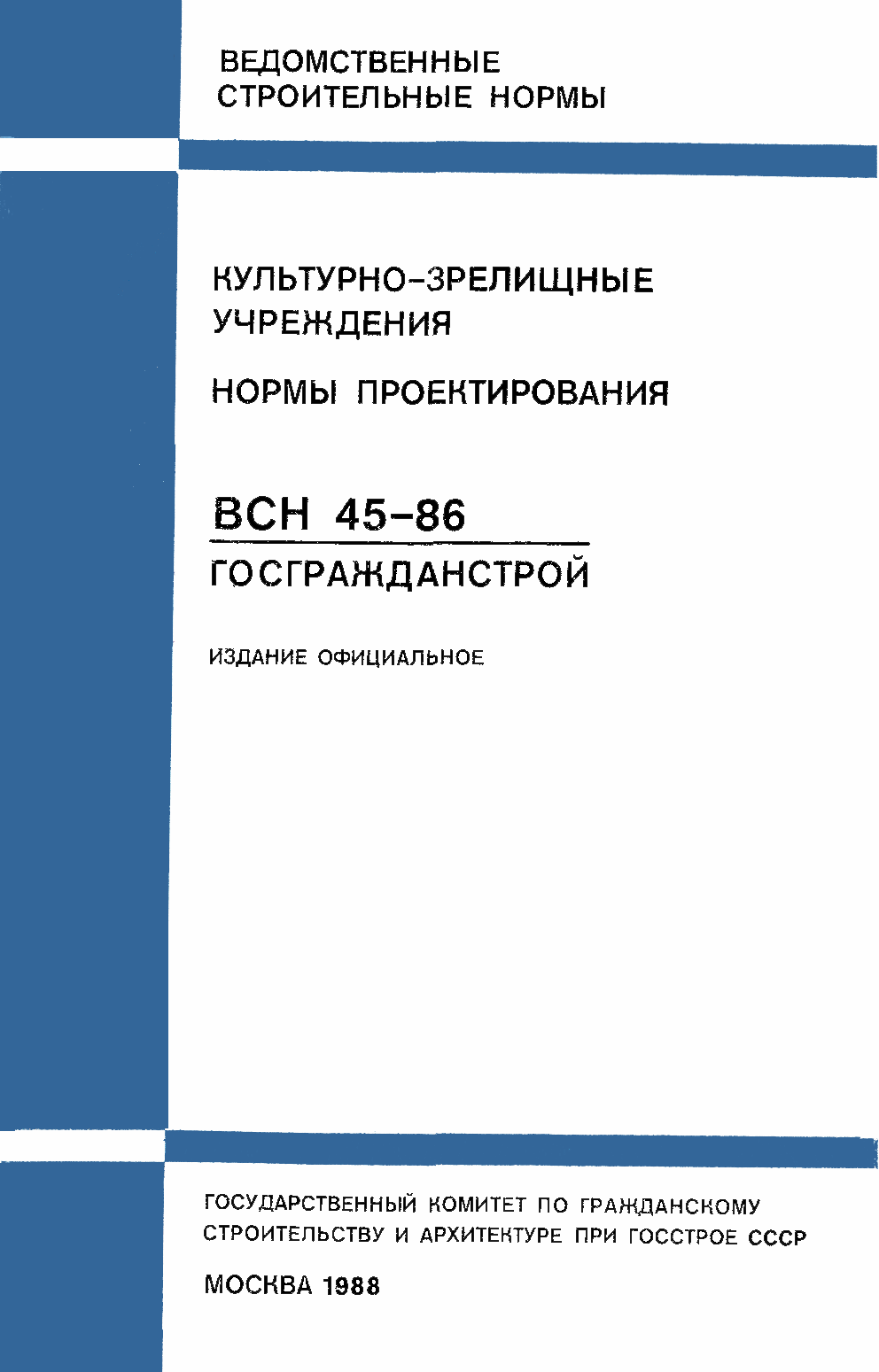 ВЕДОМСТВЕННЫЕ
СТРОИТЕЛЬНЫЕ НОРМЫ

КУЛЬТУРНО-ЗРЕЛИЩНЫЕ УЧРЕЖДЕНИЯ

НОРМЫ ПРОЕКТИРОВАНИЯ

ВСН 45-86

ГОСГРАЖДАНСТРОЙ

ИЗДАНИЕ ОФИЦИАЛЬНОЕ

ГОСУДАРСТВЕННЫЙ КОМИТЕТ ПО ГРАЖДАНСКОМУ СТРОИТЕЛЬСТВУ И АРХИТЕКТУРЕ ПРИ ГОССТРОЕ СССР

МОСКВА 1988